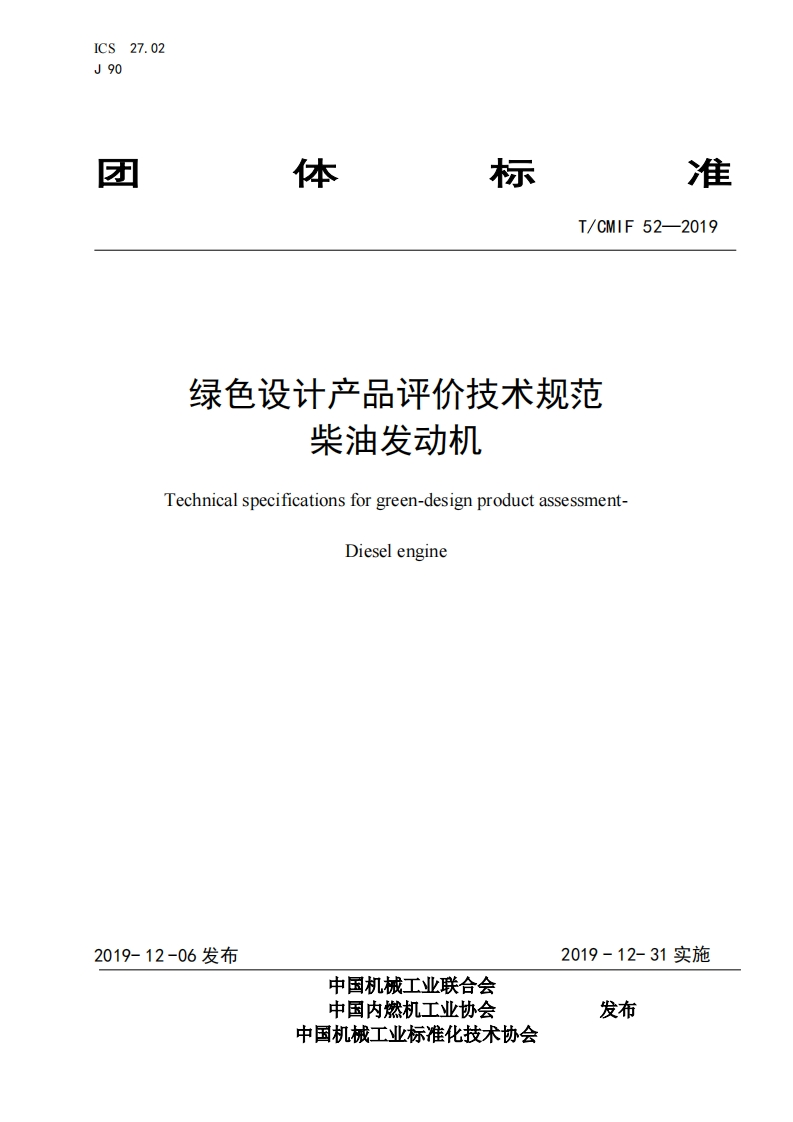 ICS 27.02
J 90

团 体 标 准

T/CMIF 52—2019

绿色设计产品评价技术规范
柴油发动机

Technical specifications for green-design product assessment-

Diesel engine

2019-12-06 发布

2019-12-31 实施

中国机械工业联合会
中国内燃机工业协会
中国机械工业标准化技术协会

发布